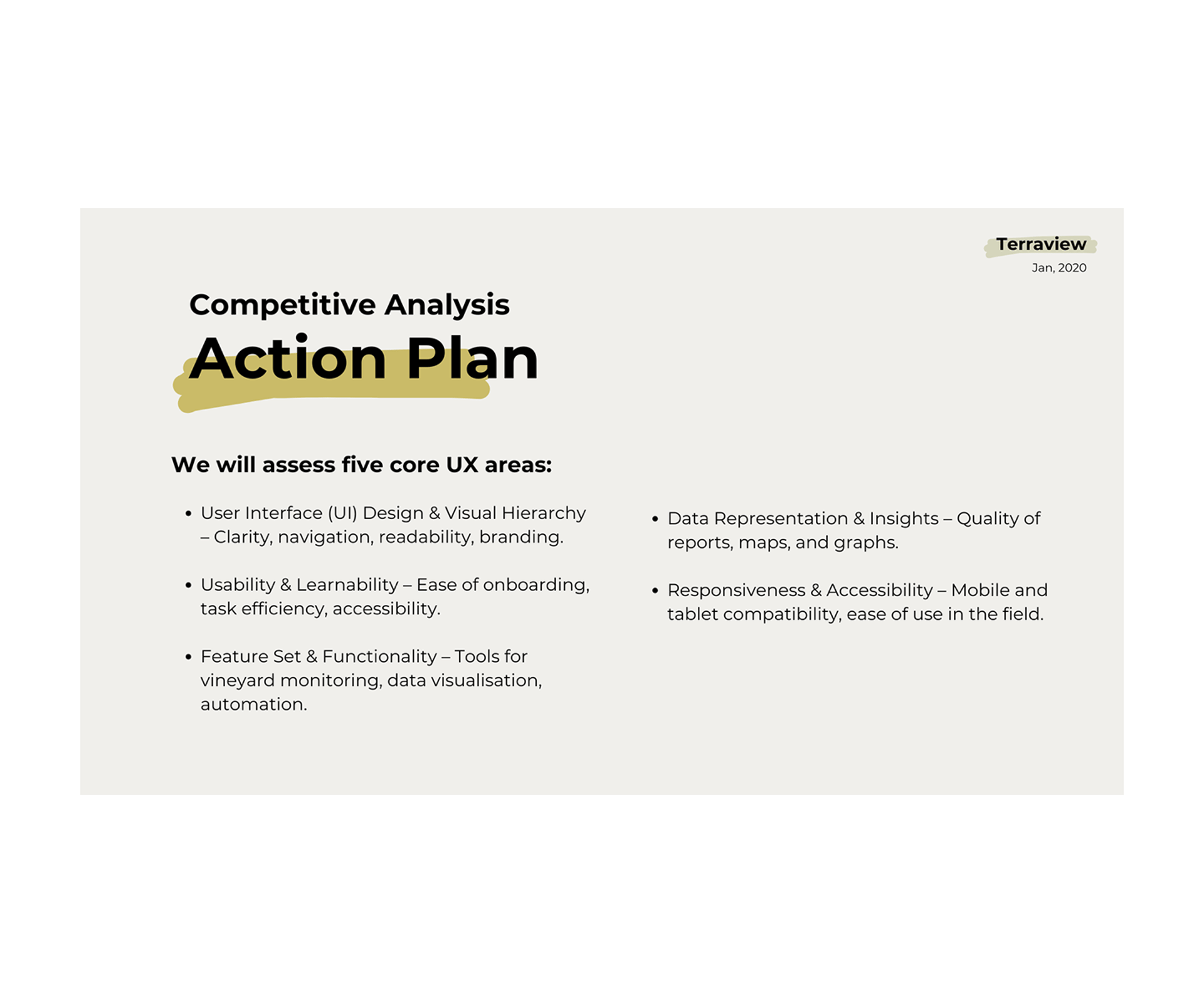 Terraview
Jan, 2020

Competitive Analysis
Action Plan

We will assess five core UX areas:

• User Interface (UI) Design & Visual Hierarchy – Clarity, navigation, readability, branding.

• Usability & Learnability – Ease of onboarding, task efficiency, accessibility.

• Feature Set & Functionality – Tools for vineyard monitoring, data visualisation, automation.

• Data Representation & Insights – Quality of reports, maps, and graphs.

• Responsiveness & Accessibility – Mobile and tablet compatibility, ease of use in the field.